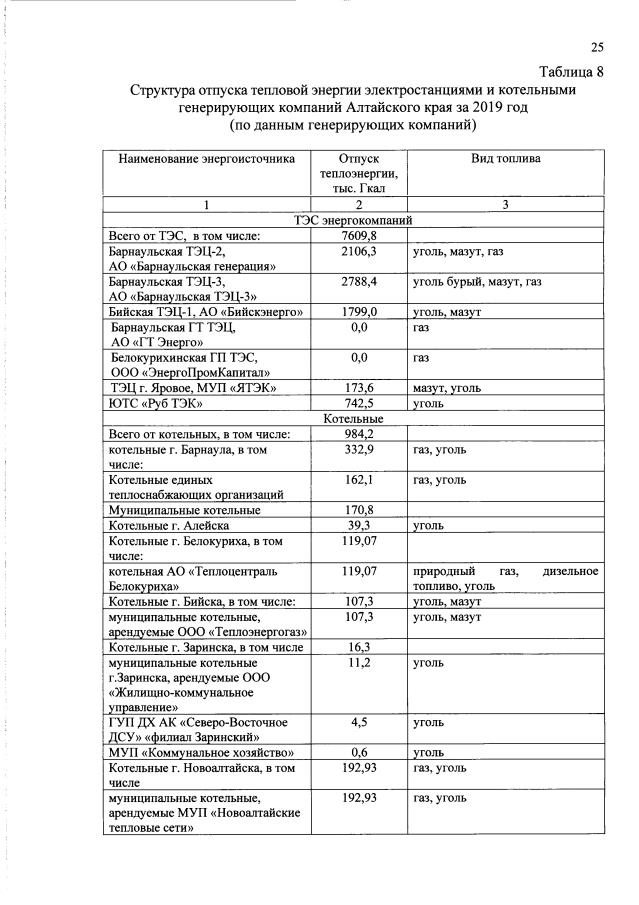 25

Таблица 8

Структура отпуска тепловой энергии электростанциями и котельными генерирующих компаний Алтайского края за 2019 год (по данным генерирующих компаний)

| Наименование энергоисточника | Отпуск теплоэнергии, тыс. Гкал | Вид топлива |
|---|---|---|
| 1 | 2 | 3 |
| ТЭС энергокомпаний | | |
| Всего от ТЭС, в том числе: | 7609,8 | |
| Барнаульская ТЭЦ-2, АО «Барнаульская генерация» | 2106,3 | уголь, мазут, газ |
| Барнаульская ТЭЦ-3, АО «Барнаульская ТЭЦ-3» | 2788,4 | уголь бурый, мазут, газ |
| Бийская ТЭЦ-1, АО «Бийскэнерго» | 1799,0 | уголь, мазут |
| Барнаульская ГТ ТЭЦ, АО «ГТ Энерго» | 0,0 | газ |
| Белокурихинская ГП ТЭС, ООО «ЭнергоПромКапитал» | 0,0 | газ |
| ТЭЦ г. Яровое, МУП «ЯТЭК» | 173,6 | мазут, уголь |
| ЮТС «Руб ТЭК» | 742,5 | уголь |
| Котельные | | |
| Всего от котельных, в том числе: | 984,2 | |
| котельные г. Барнаула, в том числе: | 332,9 | газ, уголь |
| Котельные единых теплоснабжающих организаций | 162,1 | газ, уголь |
| Муниципальные котельные | 170,8 | |
| Котельные г. Алейска | 39,3 | уголь |
| Котельные г. Белокуриха, в том числе: | 119,07 | |
| котельная АО «Теплоцентраль Белокуриха» | 119,07 | природный газ, дизельное топливо, уголь |
| Котельные г. Бийска, в том числе: | 107,3 | уголь, мазут |
| муниципальные котельные, арендуемые ООО «Теплоэнергогаз» | 107,3 | уголь, мазут |
| Котельные г. Заринска, в том числе | 16,3 | |
| муниципальные котельные г.Заринска, арендуемые ООО «Жилищно-коммунальное управление» | 11,2 | уголь |
| ГУП ДХ АК «Северо-Восточное ДСУ» «филиал Заринский» | 4,5 | уголь |
| МУП «Коммунальное хозяйство» | 0,6 | уголь |
| Котельные г. Новоалтайска, в том числе | 192,93 | газ, уголь |
| муниципальные котельные, арендуемые МУП «Новоалтайские тепловые сети» | 192,93 | газ, уголь |